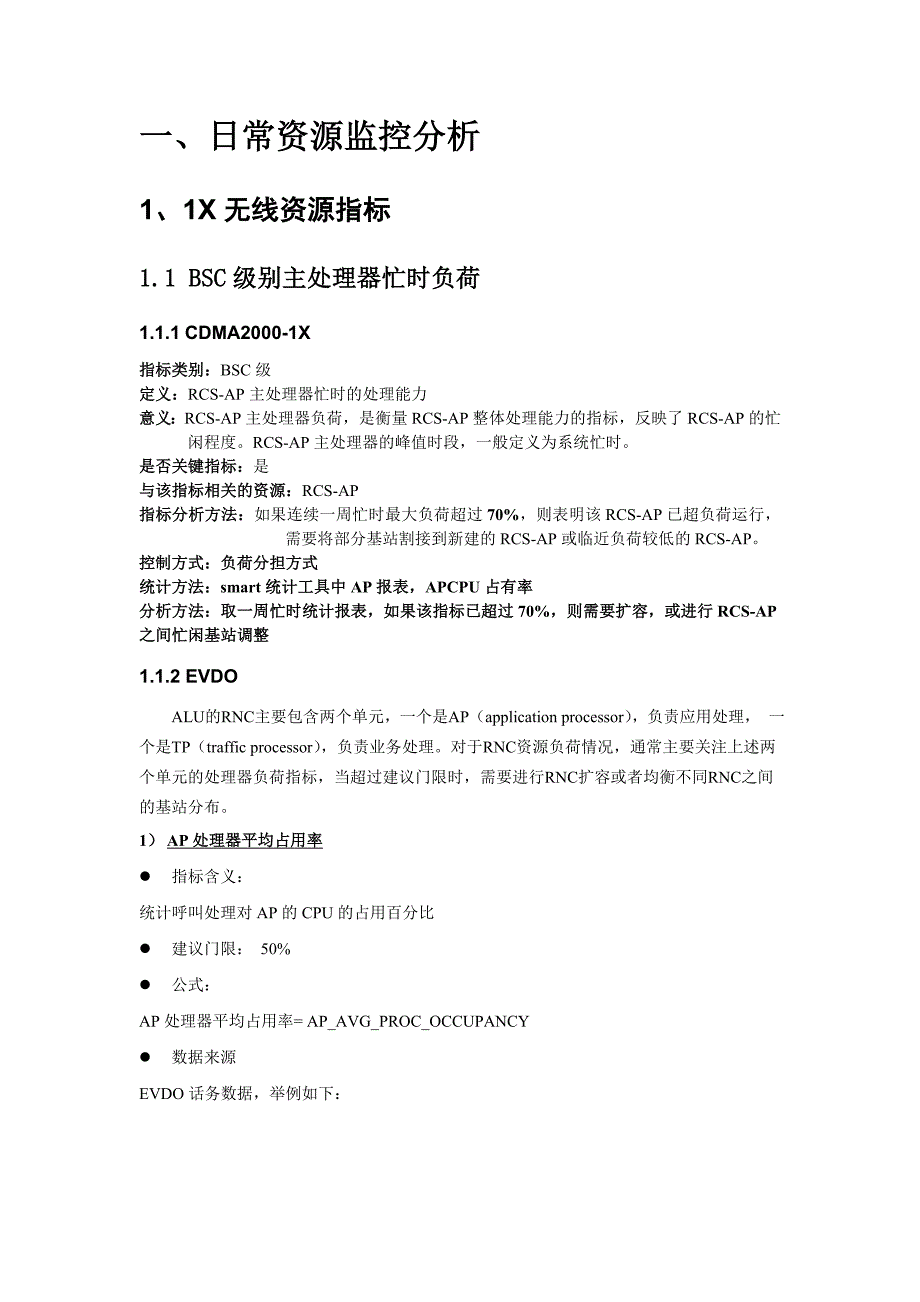 一、日常资源监控分析

1、1X 无线资源指标

1.1 BSC 级别主处理器忙时负荷

1.1.1 CDMA2000-1X

指标类别：BSC 级
定义：RCS-AP 主处理器忙时的处理能力
意义：RCS-AP 主处理器负荷，是衡量 RCS-AP 整体处理能力的指标，反映了 RCS-AP 的忙闲程度。RCS-AP 主处理器的峰值时段，一般定义为系统忙时。
是否关键指标：是
与该指标相关的资源：RCS-AP
指标分析方法：如果连续一周忙时最大负荷超过 70%，则表明该 RCS-AP 已超负荷运行，需要将部分基站割接到新建的 RCS-AP 或临近负荷较低的 RCS-AP。
控制方式：负荷分担方式
统计方法：smart 统计工具中 AP 报表，APCPU 占有率
分析方法：取一周忙时统计报表，如果该指标已超过 70%，则需要扩容，或进行 RCS-AP 之间忙闲基站调整

1.1.2 EVDO

ALU的RNC主要包含两个单元，一个是AP（application processor），负责应用处理， 一个是TP（traffic processor），负责业务处理。对于RNC资源负荷情况，通常主要关注上述两个单元的处理器负荷指标，当超过建议门限时，需要进行RNC扩容或者均衡不同RNC之间的基站分布。

1） AP 处理器平均占用率

● 指标含义：

统计呼叫处理对 AP 的 CPU 的占用百分比

● 建议门限： 50%

● 公式：

AP 处理器平均占用率= AP_AVG_PROC_OCCUPANCY

● 数据来源

EVDO 话务数据，举例如下：